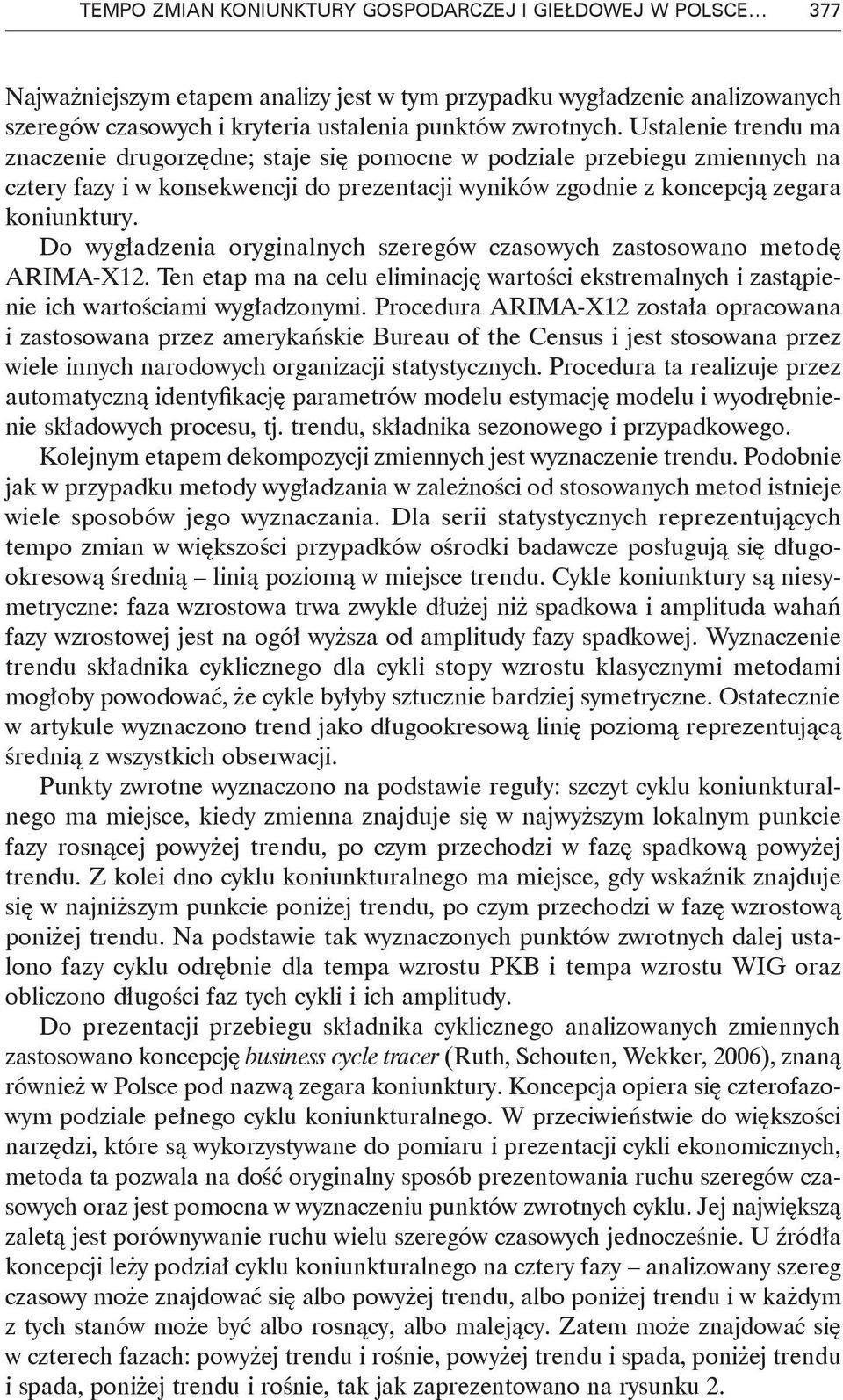 TEMPO ZMIAN KONIUNKTURY GOSPODARCZEJ I GIEŁDOWEJ W POLSCE… 377

Najważniejszym etapem analizy jest w tym przypadku wygładzenie analizowanych szeregów czasowych i kryteria ustalenia punktów zwrotnych. Ustalenie trendu ma znaczenie drugorzędne; staje się pomocne w podziale przebiegu zmiennych na cztery fazy i w konsekwencji do prezentacji wyników zgodnie z koncepcją zegara koniunktury.

Do wygładzenia oryginalnych szeregów czasowych zastosowano metodę ARIMA-X12. Ten etap ma na celu eliminację wartości ekstremalnych i zastąpienie ich wartościami wygładzonymi. Procedura ARIMA-X12 została opracowana i zastosowana przez amerykańskie Bureau of the Census i jest stosowana przez wiele innych narodowych organizacji statystycznych. Procedura ta realizuje przez automatyczną identyfikację parametrów modelu estymację modelu i wyodrębnienie składowych procesu, tj. trendu, składnika sezonowego i przypadkowego.

Kolejnym etapem dekompozycji zmiennych jest wyznaczenie trendu. Podobnie jak w przypadku metody wygładzania w zależności od stosowanych metod istnieje wiele sposobów jego wyznaczania. Dla serii statystycznych reprezentujących tempo zmian w większości przypadków ośrodki badawcze posługują się długookresową średnią – linią poziomą w miejsce trendu. Cykle koniunktury są niesymetryczne: faza wzrostowa trwa zwykle dłużej niż spadkowa i amplituda wahań fazy wzrostowej jest na ogół wyższa od amplitudy fazy spadkowej. Wyznaczenie trendu składnika cyklicznego dla cykli stopy wzrostu klasycznymi metodami mogłoby powodować, że cykle byłyby sztucznie bardziej symetryczne. Ostatecznie w artykule wyznaczono trend jako długookresową linię poziomą reprezentującą średnią z wszystkich obserwacji.

Punkty zwrotne wyznaczono na podstawie reguły: szczyt cyklu koniunkturalnego ma miejsce, kiedy zmienna znajduje się w najwyższym lokalnym punkcie fazy rosnącej powyżej trendu, po czym przechodzi w fazę spadkową powyżej trendu. Z kolei dno cyklu koniunkturalnego ma miejsce, gdy wskaźnik znajduje się w najniższym punkcie poniżej trendu, po czym przechodzi w fazę wzrostową poniżej trendu. Na podstawie tak wyznaczonych punktów zwrotnych dalej ustalono fazy cyklu odrębnie dla tempa wzrostu PKB i tempa wzrostu WIG oraz obliczono długości faz tych cykli i ich amplitudy.

Do prezentacji przebiegu składnika cyklicznego analizowanych zmiennych zastosowano koncepcję business cycle tracer (Ruth, Schouten, Wekker, 2006), znaną również w Polsce pod nazwą zegara koniunktury. Koncepcja opiera się czterofazowym podziale pełnego cyklu koniunkturalnego. W przeciwieństwie do większości narzędzi, które są wykorzystywane do pomiaru i prezentacji cykli ekonomicznych, metoda ta pozwala na dość oryginalny sposób prezentowania ruchu szeregów czasowych oraz jest pomocna w wyznaczeniu punktów zwrotnych cyklu. Jej największą zaletą jest porównywanie ruchu wielu szeregów czasowych jednocześnie. U źródła koncepcji leży podział cyklu koniunkturalnego na cztery fazy – analizowany szereg czasowy może znajdować się albo powyżej trendu, albo poniżej trendu i w każdym z tych stanów może być albo rosnący, albo malejący. Zatem może znajdować się w czterech fazach: powyżej trendu i rośnie, powyżej trendu i spada, poniżej trendu i spada, poniżej trendu i rośnie, tak jak zaprezentowano na rysunku 2.